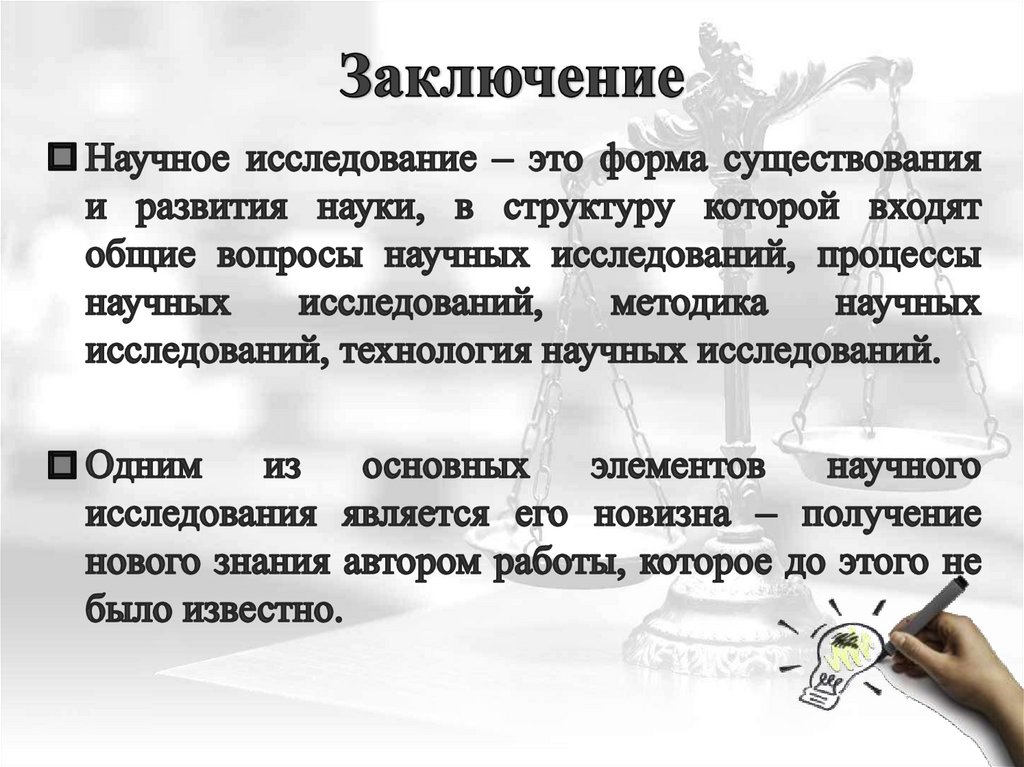 Заключение

• Научное исследование – это форма существования и развития науки, в структуру которой входят общие вопросы научных исследований, процессы научных исследований, методика научных исследований, технология научных исследований.

• Одним из основных элементов научного исследования является его новизна – получение нового знания автором работы, которое до этого не было известно.